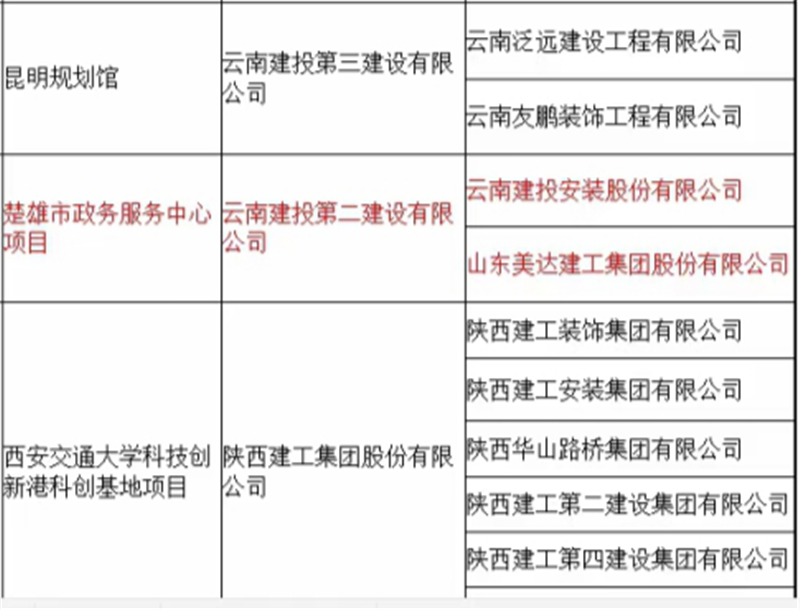 | | | |
|---|---|---|
| 昆明规划馆 | 云南建投第三建设有限公司 | 云南泛远建设工程有限公司 |
| | | 云南友鹏装饰工程有限公司 |
| 楚雄市政务服务中心项目 | 云南建投第二建设有限公司 | 云南建投安装股份有限公司 |
| | | 山东美达建工集团股份有限公司 |
| 西安交通大学科技创新港科创基地项目 | 陕西建工集团股份有限公司 | 陕西建工装饰集团有限公司 |
| | | 陕西建工安装集团有限公司 |
| | | 陕西华山路桥集团有限公司 |
| | | 陕西建工第二建设集团有限公司 |
| | | 陕西建工第四建设集团有限公司 |